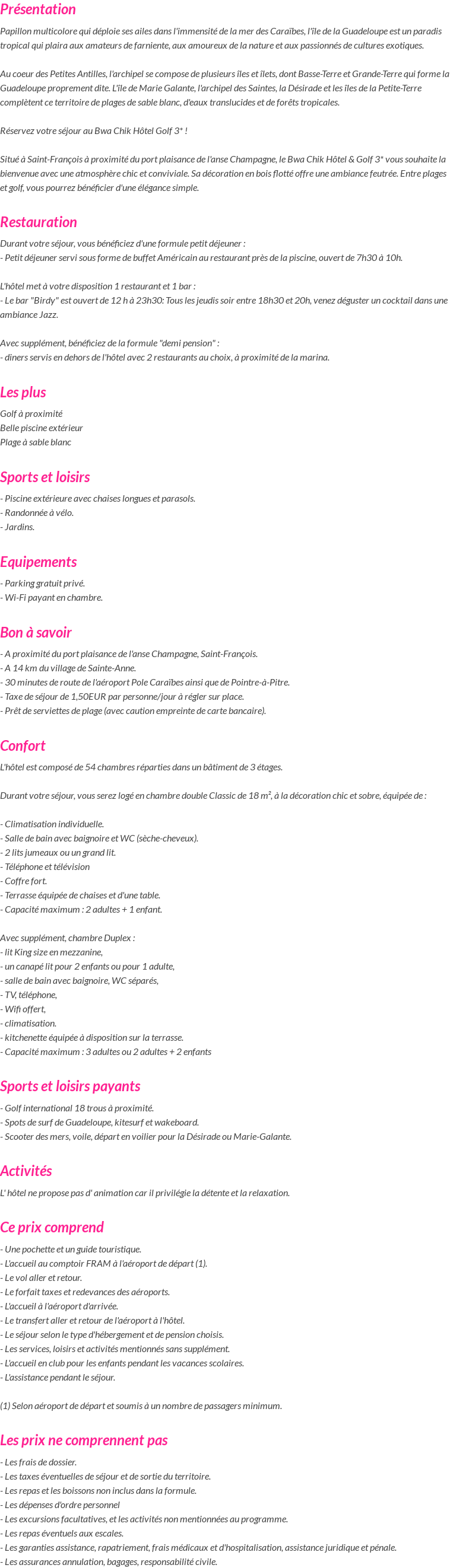 Présentation

Papillon multicolore qui déploie ses ailes dans l'immensité de la mer des Caraïbes, l'île de la Guadeloupe est un paradis tropical qui plaira aux amateurs de farniente, aux amoureux de la nature et aux passionnés de cultures exotiques.

Au coeur des Petites Antilles, l'archipel se compose de plusieurs îles et îlets, dont Basse-Terre et Grande-Terre qui forme la Guadeloupe proprement dite. L'île de Marie Galante, l'archipel des Saintes, la Désirade et les îles de la Petite-Terre complètent ce territoire de plages de sable blanc, d'eaux translucides et de forêts tropicales.

Réservez votre séjour au Bwa Chik Hôtel Golf 3* !

Situé à Saint-François à proximité du port plaisance de l'anse Champagne, le Bwa Chik Hôtel & Golf 3* vous souhaite la bienvenue avec une atmosphère chic et conviviale. Sa décoration en bois flotté offre une ambiance feutrée. Entre plages et golf, vous pourrez bénéficier d'une élégance simple.

Restauration

Durant votre séjour, vous bénéficiez d'une formule petit déjeuner :
- Petit déjeuner servi sous forme de buffet Américain au restaurant près de la piscine, ouvert de 7h30 à 10h.

L'hôtel met à votre disposition 1 restaurant et 1 bar :
- Le bar "Birdy" est ouvert de 12 h à 23h30: Tous les jeudis soir entre 18h30 et 20h, venez déguster un cocktail dans une ambiance Jazz.

Avec supplément, bénéficiez de la formule "demi pension" :
- diners servis en dehors de l'hôtel avec 2 restaurants au choix, à proximité de la marina.

Les plus

Golf à proximité
Belle piscine extérieur
Plage à sable blanc

Sports et loisirs

- Piscine extérieure avec chaises longues et parasols.
- Randonnée à vélo.
- Jardins.

Equipements

- Parking gratuit privé.
- Wi-Fi payant en chambre.

Bon à savoir

- A proximité du port plaisance de l'anse Champagne, Saint-François.
- A 14 km du village de Sainte-Anne.
- 30 minutes de route de l'aéroport Pole Caraïbes ainsi que de Pointre-à-Pitre.
- Taxe de séjour de 1,50EUR par personne/jour à régler sur place.
- Prêt de serviettes de plage (avec caution empreinte de carte bancaire).

Confort

L'hôtel est composé de 54 chambres réparties dans un bâtiment de 3 étages.

Durant votre séjour, vous serez logé en chambre double Classic de 18 m², à la décoration chic et sobre, équipée de :

- Climatisation individuelle.
- Salle de bain avec baignoire et WC (sèche-cheveux).
- 2 lits jumeaux ou un grand lit.
- Téléphone et télévision
- Coffre fort.
- Terrasse équipée de chaises et d'une table.
- Capacité maximum : 2 adultes + 1 enfant.

Avec supplément, chambre Duplex :
- lit King size en mezzanine,
- un canapé lit pour 2 enfants ou pour 1 adulte,
- salle de bain avec baignoire, WC séparés,
- TV, téléphone,
- Wifi offert,
- climatisation.
- kitchenette équipée à disposition sur la terrasse.
- Capacité maximum : 3 adultes ou 2 adultes + 2 enfants

Sports et loisirs payants

- Golf international 18 trous à proximité.
- Spots de surf de Guadeloupe, kitesurf et wakeboard.
- Scooter des mers, voile, départ en voilier pour la Désirade ou Marie-Galante.

Activités

L' hôtel ne propose pas d' animation car il privilégie la détente et la relaxation.

Ce prix comprend

- Une pochette et un guide touristique.
- L'accueil au comptoir FRAM à l'aéroport de départ (1).
- Le vol aller et retour.
- Le forfait taxes et redevances des aéroports.
- L'accueil à l'aéroport d'arrivée.
- Le transfert aller et retour de l'aéroport à l'hôtel.
- Le séjour selon le type d'hébergement et de pension choisis.
- Les services, loisirs et activités mentionnés sans supplément.
- L'accueil en club pour les enfants pendant les vacances scolaires.
- L'assistance pendant le séjour.

(1) Selon aéroport de départ et soumis à un nombre de passagers minimum.

Les prix ne comprennent pas

- Les frais de dossier.
- Les taxes éventuelles de séjour et de sortie du territoire.
- Les repas et les boissons non inclus dans la formule.
- Les dépenses d'ordre personnel
- Les excursions facultatives, et les activités non mentionnées au programme.
- Les repas éventuels aux escales.
- Les garanties assistance, rapatriement, frais médicaux et d'hospitalisation, assistance juridique et pénale.
- Les assurances annulation, bagages, responsabilité civile.